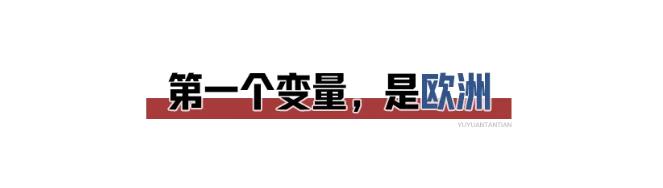 第一个变量，是欧洲

YUYUANTANTIAN